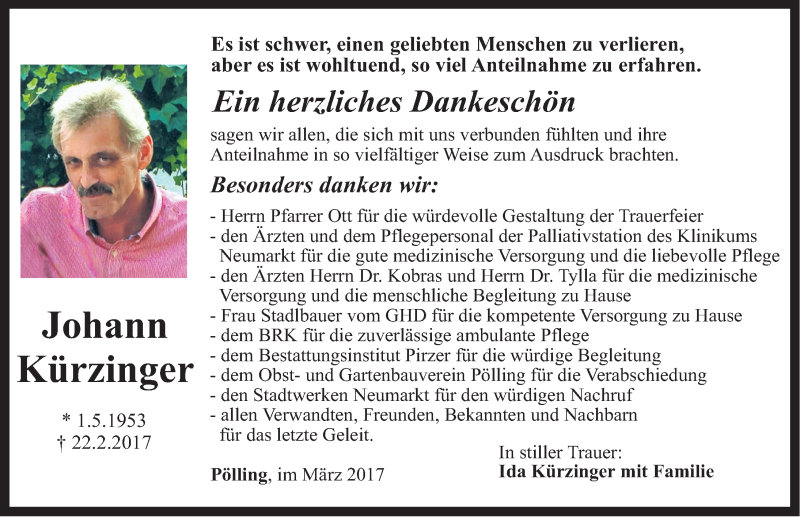 Johann Kürzinger

* 1.5.1953
† 22.2.2017

Es ist schwer, einen geliebten Menschen zu verlieren, aber es ist wohltuend, so viel Anteilnahme zu erfahren.

Ein herzliches Dankeschön

sagen wir allen, die sich mit uns verbunden fühlten und ihre Anteilnahme in so vielfältiger Weise zum Ausdruck brachten.

Besonders danken wir:

- Herrn Pfarrer Ott für die würdevolle Gestaltung der Trauerfeier
- den Ärzten und dem Pflegepersonal der Palliativstation des Klinikums Neumarkt für die gute medizinische Versorgung und die liebevolle Pflege
- den Ärzten Herrn Dr. Kobras und Herrn Dr. Tylla für die medizinische Versorgung und die menschliche Begleitung zu Hause
- Frau Stadlbauer vom GHD für die kompetente Versorgung zu Hause
- dem BRK für die zuverlässige ambulante Pflege
- dem Bestattungsinstitut Pirzer für die würdige Begleitung
- dem Obst- und Gartenbauverein Pölling für die Verabschiedung
- den Stadtwerken Neumarkt für den würdigen Nachruf
- allen Verwandten, Freunden, Bekannten und Nachbarn für das letzte Geleit.

Pölling, im März 2017

In stiller Trauer:
Ida Kürzinger mit Familie